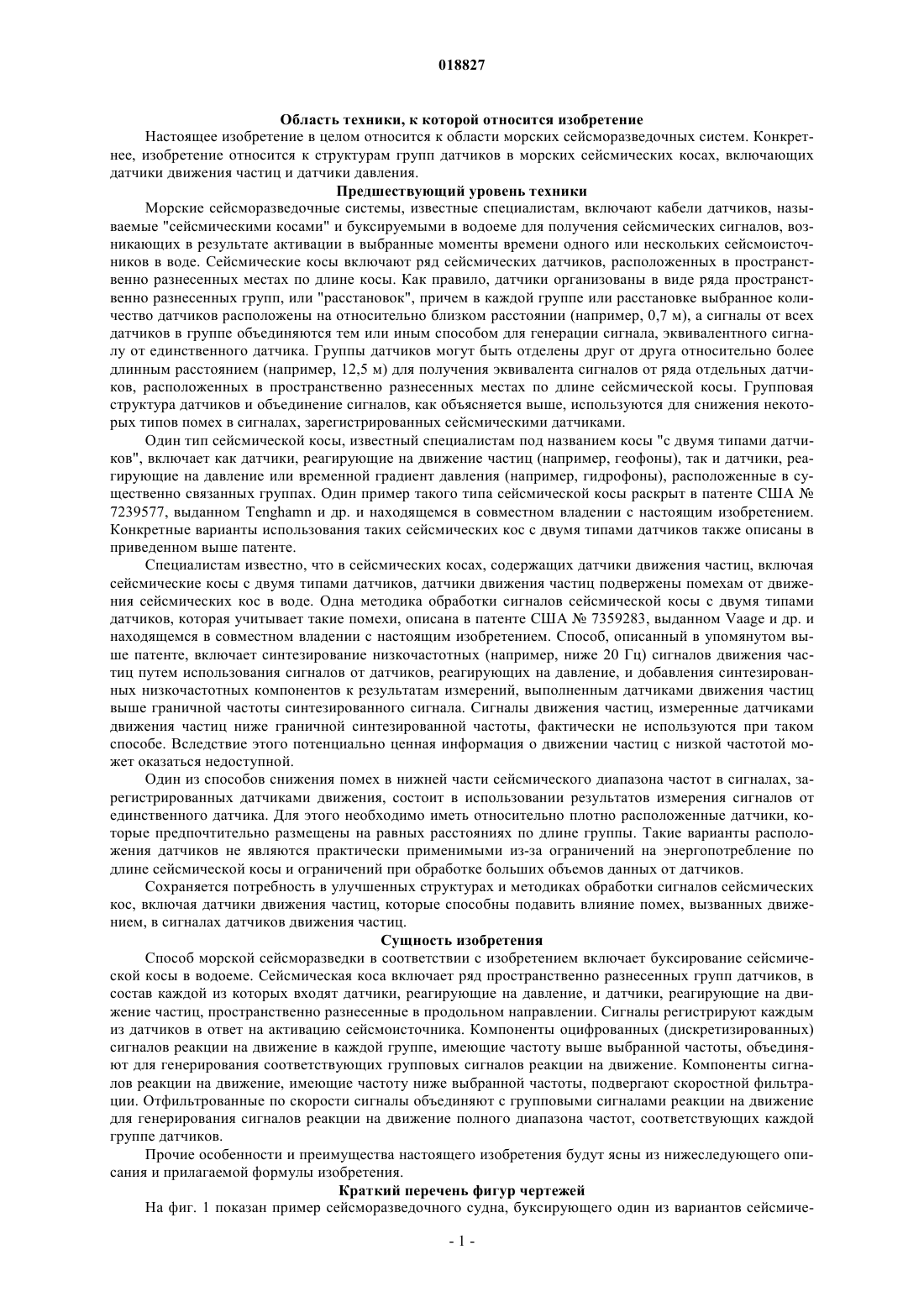 018827

Область техники, к которой относится изобретение

Настоящее изобретение в целом относится к области морских сейсморазведочных систем. Конкретнее, изобретение относится к структурам групп датчиков в морских сейсмических косах, включающих датчики движения частиц и датчики давления.

Предшествующий уровень техники

Морские сейсморазведочные системы, известные специалистам, включают кабели датчиков, называемые "сейсмическими косами" и буксируемыми в водоеме для получения сейсмических сигналов, возникающих в результате активации в выбранные моменты времени одного или нескольких сейсмоисточников в воде. Сейсмические косы включают ряд сейсмических датчиков, расположенных в пространственно разнесенных местах по длине косы. Как правило, датчики организованы в виде ряда пространственно разнесенных групп, или "расстановок", причем в каждой группе или расстановке выбранное количество датчиков расположены на относительно близком расстоянии (например, 0,7 м), а сигналы от всех датчиков в группе объединяются тем или иным способом для генерации сигнала, эквивалентного сигналу от единственного датчика. Группы датчиков могут быть отделены друг от друга относительно более длинным расстоянием (например, 12,5 м) для получения эквивалента сигналов от ряда отдельных датчиков, расположенных в пространственно разнесенных местах по длине сейсмической косы. Групповая структура датчиков и объединение сигналов, как объясняется выше, используются для снижения некоторых типов помех в сигналах, зарегистрированных сейсмическими датчиками.

Один тип сейсмической косы, известный специалистам под названием косы "с двумя типами датчиков", включает как датчики, реагирующие на движение частиц (например, геофоны), так и датчики, реагирующие на давление или временной градиент давления (например, гидрофоны), расположенные в существенно связанных группах. Один пример такого типа сейсмической косы раскрыт в патенте США № 7239577, выданном Tenghamn и др. и находящемся в совместном владении с настоящим изобретением. Конкретные варианты использования таких сейсмических кос с двумя типами датчиков также описаны в приведенном выше патенте.

Специалистам известно, что в сейсмических косах, содержащих датчики движения частиц, включая сейсмические косы с двумя типами датчиков, датчики движения частиц подвержены помехам от движения сейсмических кос в воде. Одна методика обработки сигналов сейсмической косы с двумя типами датчиков, которая учитывает такие помехи, описана в патенте США № 7359283, выданном Vaage и др. и находящемся в совместном владении с настоящим изобретением. Способ, описанный в упомянутом выше патенте, включает синтезирование низкочастотных (например, ниже 20 Гц) сигналов движения частиц путем использования сигналов от датчиков, реагирующих на давление, и добавления синтезированных низкочастотных компонентов к результатам измерений, выполненным датчиками движения частиц выше граничной частоты синтезированного сигнала. Сигналы движения частиц, измеренные датчиками движения частиц ниже граничной синтезированной частоты, фактически не используются при таком способе. Вследствие этого потенциально ценная информация о движении частиц с низкой частотой может оказаться недоступной.

Один из способов снижения помех в нижней части сейсмического диапазона частот в сигналах, зарегистрированных датчиками движения, состоит в использовании результатов измерения сигналов от единственного датчика. Для этого необходимо иметь относительно плотно расположенные датчики, которые предпочтительно размещены на равных расстояниях по длине группы. Такие варианты расположения датчиков не являются практически применимыми из-за ограничений на энергопотребление по длине сейсмической косы и ограничений при обработке больших объемов данных от датчиков.

Сохраняется потребность в улучшенных структурах и методиках обработки сигналов сейсмических кос, включая датчики движения частиц, которые способны подавить влияние помех, вызванных движением, в сигналах датчиков движения частиц.

Сущность изобретения

Способ морской сейсморазведки в соответствии с изобретением включает буксирование сейсмической косы в водоеме. Сейсмическая коса включает ряд пространственно разнесенных групп датчиков, в состав каждой из которых входят датчики, реагирующие на давление, и датчики, реагирующие на движение частиц, пространственно разнесенные в продольном направлении. Сигналы регистрируют каждым из датчиков в ответ на активацию сейсмоисточника. Компоненты оцифрованных (дискретизированных) сигналов реакции на движение в каждой группе, имеющие частоту выше выбранной частоты, объединяют для генерирования соответствующих групповых сигналов реакции на движение. Компоненты сигналов реакции на движение, имеющие частоту ниже выбранной частоты, подвергают скоростной фильтрации. Отфильтрованные по скорости сигналы объединяют с групповыми сигналами реакции на движение для генерирования сигналов реакции на движение полного диапазона частот, соответствующих каждой группе датчиков.

Прочие особенности и преимущества настоящего изобретения будут ясны из нижеследующего описания и прилагаемой формулы изобретения.

Краткий перечень фигур чертежей

На фиг. 1 показан пример сейсморазведочного судна, буксирующего один из вариантов сейсмиче-

- 1 -